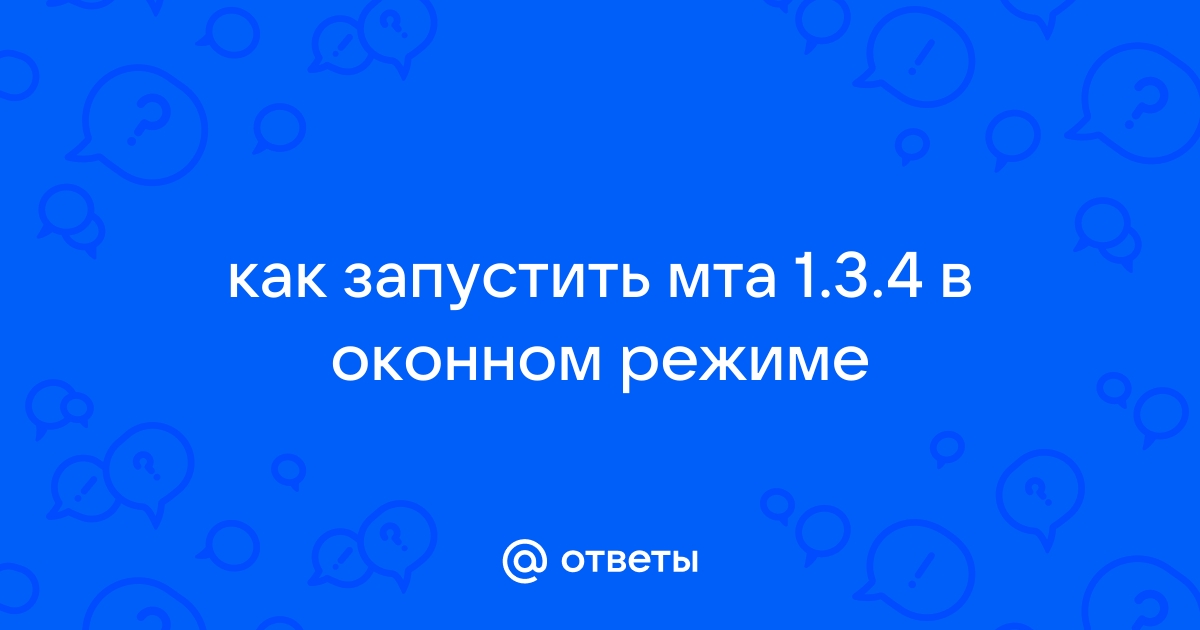 как запустить мта 1.3.4 в оконном режиме

@ ответы